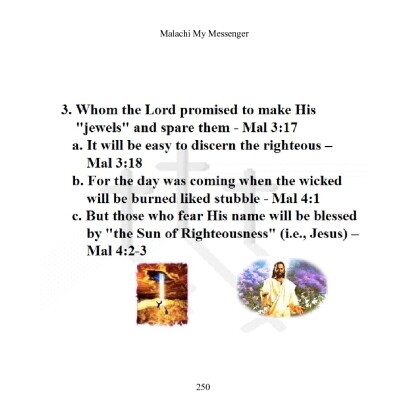 Malachi My Messenger

3. Whom the Lord promised to make His "jewels" and spare them - Mal 3:17

a. It will be easy to discern the righteous – Mal 3:18

b. For the day was coming when the wicked will be burned liked stubble - Mal 4:1

c. But those who fear His name will be blessed by "the Sun of Righteousness" (i.e., Jesus) – Mal 4:2-3

250